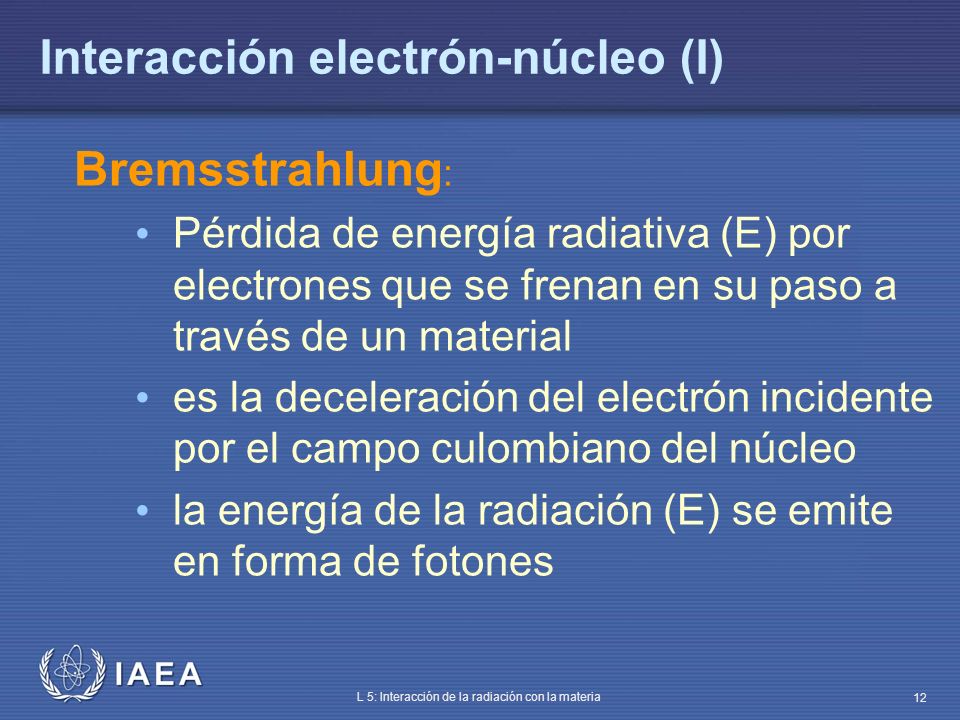 Interacción electrón-núcleo (I)

Bremsstrahlung:

• Pérdida de energía radiativa (E) por electrones que se frenan en su paso a través de un material

• es la deceleración del electrón incidente por el campo culombiano del núcleo

• la energía de la radiación (E) se emite en forma de fotones

IAEA

L 5: Interacción de la radiación con la materia

12